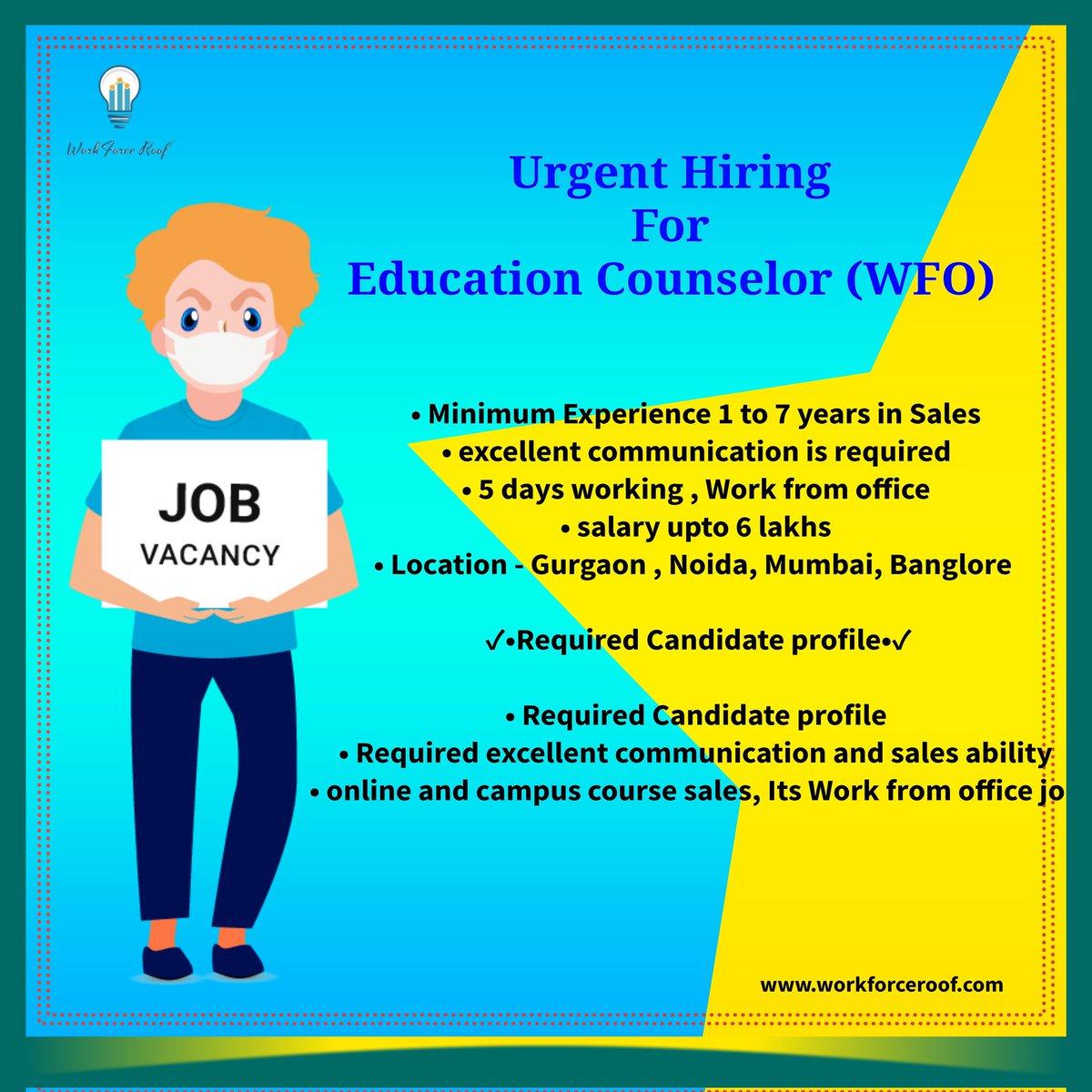 Work Force Roof

Urgent Hiring
For
Education Counselor (WFO)

JOB
VACANCY

• Minimum Experience 1 to 7 years in Sales
• excellent communication is required
• 5 days working , Work from office
• salary upto 6 lakhs
• Location - Gurgaon , Noida, Mumbai, Banglore

✓•Required Candidate profile•✓

• Required Candidate profile
• Required excellent communication and sales ability
• online and campus course sales, Its Work from office jo

www.workforceroof.com